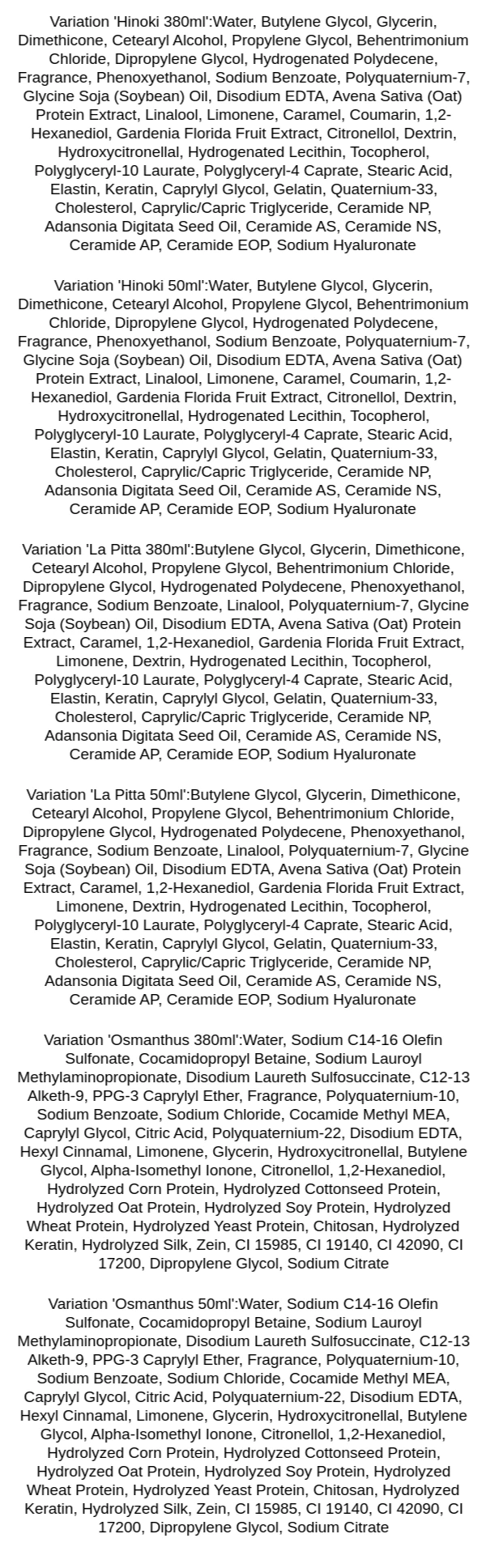 Variation 'Hinoki 380ml':Water, Butylene Glycol, Glycerin, Dimethicone, Cetearyl Alcohol, Propylene Glycol, Behentrimonium Chloride, Dipropylene Glycol, Hydrogenated Polydecene, Fragrance, Phenoxyethanol, Sodium Benzoate, Polyquaternium-7, Glycine Soja (Soybean) Oil, Disodium EDTA, Avena Sativa (Oat) Protein Extract, Linalool, Limonene, Caramel, Coumarin, 1,2-Hexanediol, Gardenia Florida Fruit Extract, Citronellol, Dextrin, Hydroxycitronellal, Hydrogenated Lecithin, Tocopherol, Polyglyceryl-10 Laurate, Polyglyceryl-4 Caprate, Stearic Acid, Elastin, Keratin, Caprylyl Glycol, Gelatin, Quaternium-33, Cholesterol, Caprylic/Capric Triglyceride, Ceramide NP, Adansonia Digitata Seed Oil, Ceramide AS, Ceramide NS, Ceramide AP, Ceramide EOP, Sodium Hyaluronate

Variation 'Hinoki 50ml':Water, Butylene Glycol, Glycerin, Dimethicone, Cetearyl Alcohol, Propylene Glycol, Behentrimonium Chloride, Dipropylene Glycol, Hydrogenated Polydecene, Fragrance, Phenoxyethanol, Sodium Benzoate, Polyquaternium-7, Glycine Soja (Soybean) Oil, Disodium EDTA, Avena Sativa (Oat) Protein Extract, Linalool, Limonene, Caramel, Coumarin, 1,2-Hexanediol, Gardenia Florida Fruit Extract, Citronellol, Dextrin, Hydroxycitronellal, Hydrogenated Lecithin, Tocopherol, Polyglyceryl-10 Laurate, Polyglyceryl-4 Caprate, Stearic Acid, Elastin, Keratin, Caprylyl Glycol, Gelatin, Quaternium-33, Cholesterol, Caprylic/Capric Triglyceride, Ceramide NP, Adansonia Digitata Seed Oil, Ceramide AS, Ceramide NS, Ceramide AP, Ceramide EOP, Sodium Hyaluronate

Variation 'La Pitta 380ml':Butylene Glycol, Glycerin, Dimethicone, Cetearyl Alcohol, Propylene Glycol, Behentrimonium Chloride, Dipropylene Glycol, Hydrogenated Polydecene, Phenoxyethanol, Fragrance, Sodium Benzoate, Linalool, Polyquaternium-7, Glycine Soja (Soybean) Oil, Disodium EDTA, Avena Sativa (Oat) Protein Extract, Caramel, 1,2-Hexanediol, Gardenia Florida Fruit Extract, Limonene, Dextrin, Hydrogenated Lecithin, Tocopherol, Polyglyceryl-10 Laurate, Polyglyceryl-4 Caprate, Stearic Acid, Elastin, Keratin, Caprylyl Glycol, Gelatin, Quaternium-33, Cholesterol, Caprylic/Capric Triglyceride, Ceramide NP, Adansonia Digitata Seed Oil, Ceramide AS, Ceramide NS, Ceramide AP, Ceramide EOP, Sodium Hyaluronate

Variation 'La Pitta 50ml':Butylene Glycol, Glycerin, Dimethicone, Cetearyl Alcohol, Propylene Glycol, Behentrimonium Chloride, Dipropylene Glycol, Hydrogenated Polydecene, Phenoxyethanol, Fragrance, Sodium Benzoate, Linalool, Polyquaternium-7, Glycine Soja (Soybean) Oil, Disodium EDTA, Avena Sativa (Oat) Protein Extract, Caramel, 1,2-Hexanediol, Gardenia Florida Fruit Extract, Limonene, Dextrin, Hydrogenated Lecithin, Tocopherol, Polyglyceryl-10 Laurate, Polyglyceryl-4 Caprate, Stearic Acid, Elastin, Keratin, Caprylyl Glycol, Gelatin, Quaternium-33, Cholesterol, Caprylic/Capric Triglyceride, Ceramide NP, Adansonia Digitata Seed Oil, Ceramide AS, Ceramide NS, Ceramide AP, Ceramide EOP, Sodium Hyaluronate

Variation 'Osmanthus 380ml':Water, Sodium C14-16 Olefin Sulfonate, Cocamidopropyl Betaine, Sodium Lauroyl Methylaminopropionate, Disodium Laureth Sulfosuccinate, C12-13 Alketh-9, PPG-3 Caprylyl Ether, Fragrance, Polyquaternium-10, Sodium Benzoate, Sodium Chloride, Cocamide Methyl MEA, Caprylyl Glycol, Citric Acid, Polyquaternium-22, Disodium EDTA, Hexyl Cinnamal, Limonene, Glycerin, Hydroxycitronellal, Butylene Glycol, Alpha-Isomethyl Ionone, Citronellol, 1,2-Hexanediol, Hydrolyzed Corn Protein, Hydrolyzed Cottonseed Protein, Hydrolyzed Oat Protein, Hydrolyzed Soy Protein, Hydrolyzed Wheat Protein, Hydrolyzed Yeast Protein, Chitosan, Hydrolyzed Keratin, Hydrolyzed Silk, Zein, CI 15985, CI 19140, CI 42090, CI 17200, Dipropylene Glycol, Sodium Citrate

Variation 'Osmanthus 50ml':Water, Sodium C14-16 Olefin Sulfonate, Cocamidopropyl Betaine, Sodium Lauroyl Methylaminopropionate, Disodium Laureth Sulfosuccinate, C12-13 Alketh-9, PPG-3 Caprylyl Ether, Fragrance, Polyquaternium-10, Sodium Benzoate, Sodium Chloride, Cocamide Methyl MEA, Caprylyl Glycol, Citric Acid, Polyquaternium-22, Disodium EDTA, Hexyl Cinnamal, Limonene, Glycerin, Hydroxycitronellal, Butylene Glycol, Alpha-Isomethyl Ionone, Citronellol, 1,2-Hexanediol, Hydrolyzed Corn Protein, Hydrolyzed Cottonseed Protein, Hydrolyzed Oat Protein, Hydrolyzed Soy Protein, Hydrolyzed Wheat Protein, Hydrolyzed Yeast Protein, Chitosan, Hydrolyzed Keratin, Hydrolyzed Silk, Zein, CI 15985, CI 19140, CI 42090, CI 17200, Dipropylene Glycol, Sodium Citrate